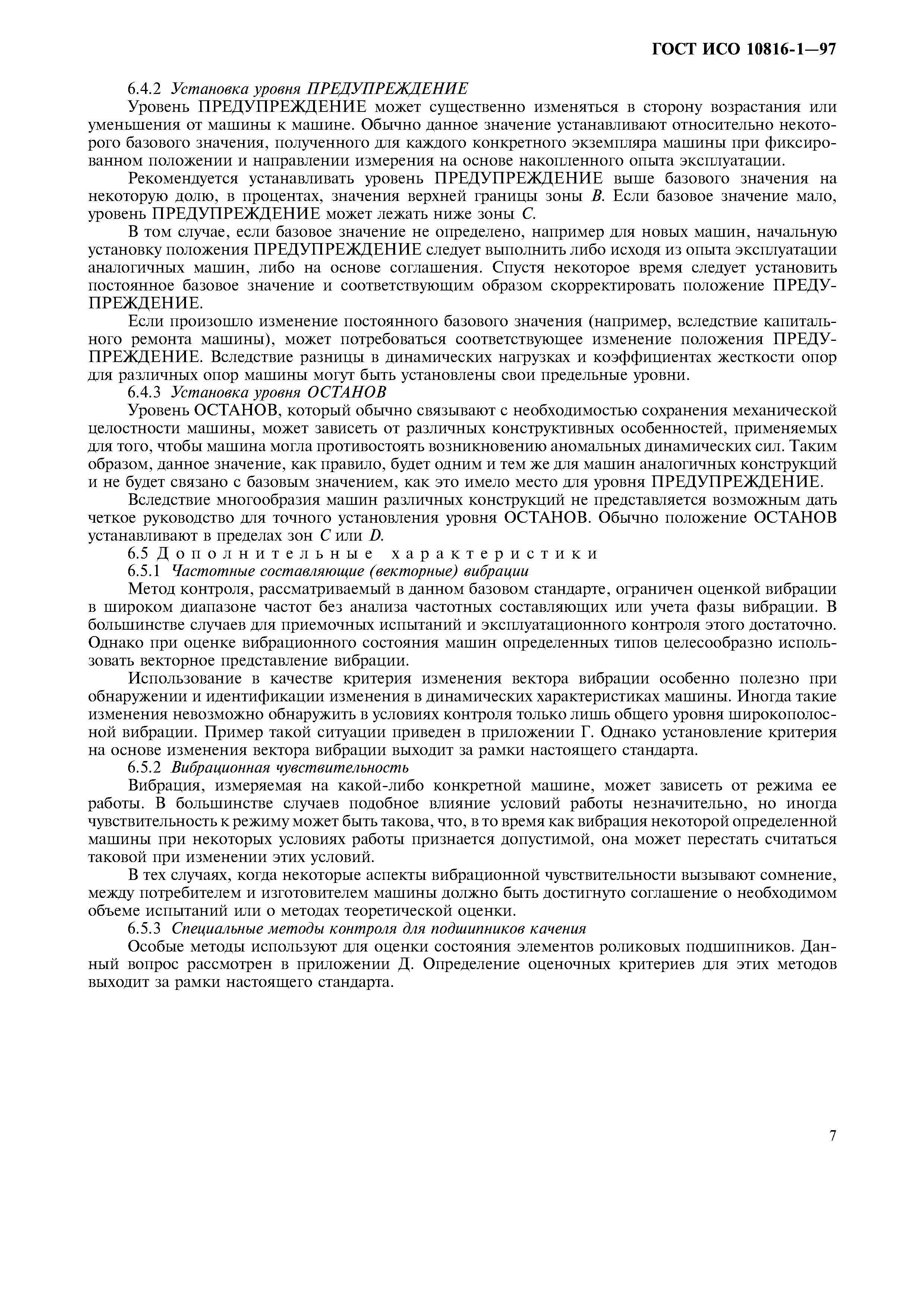 ГОСТ ИСО 10816-1—97

6.4.2 Установка уровня ПРЕДУПРЕЖДЕНИЕ

Уровень ПРЕДУПРЕЖДЕНИЕ может существенно изменяться в сторону возрастания или уменьшения от машины к машине. Обычно данное значение устанавливают относительно некоторого базового значения, полученного для каждого конкретного экземпляра машины при фиксированном положении и направлении измерения на основе накопленного опыта эксплуатации.

Рекомендуется устанавливать уровень ПРЕДУПРЕЖДЕНИЕ выше базового значения на некоторую долю, в процентах, значения верхней границы зоны B. Если базовое значение мало, уровень ПРЕДУПРЕЖДЕНИЕ может лежать ниже зоны C.

В том случае, если базовое значение не определено, например для новых машин, начальную установку положения ПРЕДУПРЕЖДЕНИЕ следует выполнить либо исходя из опыта эксплуатации аналогичных машин, либо на основе соглашения. Спустя некоторое время следует установить постоянное базовое значение и соответствующим образом скорректировать положение ПРЕДУПРЕЖДЕНИЕ.

Если произошло изменение постоянного базового значения (например, вследствие капитального ремонта машины), может потребоваться соответствующее изменение положения ПРЕДУПРЕЖДЕНИЕ. Вследствие разницы в динамических нагрузках и коэффициентах жесткости опор для различных опор машины могут быть установлены свои предельные уровни.

6.4.3 Установка уровня ОСТАНОВ

Уровень ОСТАНОВ, который обычно связывают с необходимостью сохранения механической целостности машины, может зависеть от различных конструктивных особенностей, применяемых для того, чтобы машина могла противостоять возникновению аномальных динамических сил. Таким образом, данное значение, как правило, будет одним и тем же для машин аналогичных конструкций и не будет связано с базовым значением, как это имело место для уровня ПРЕДУПРЕЖДЕНИЕ.

Вследствие многообразия машин различных конструкций не представляется возможным дать четкое руководство для точного установления уровня ОСТАНОВ. Обычно положение ОСТАНОВ устанавливают в пределах зон C или D.

6.5 Дополнительные характеристики

6.5.1 Частотные составляющие (векторные) вибрации

Метод контроля, рассматриваемый в данном базовом стандарте, ограничен оценкой вибрации в широком диапазоне частот без анализа частотных составляющих или учета фазы вибрации. В большинстве случаев для приемочных испытаний и эксплуатационного контроля этого достаточно. Однако при оценке вибрационного состояния машин определенных типов целесообразно использовать векторное представление вибрации.

Использование в качестве критерия изменения вектора вибрации особенно полезно при обнаружении и идентификации изменения в динамических характеристиках машины. Иногда такие изменения невозможно обнаружить в условиях контроля только лишь общего уровня широкополосной вибрации. Пример такой ситуации приведен в приложении Г. Однако установление критерия на основе изменения вектора вибрации выходит за рамки настоящего стандарта.

6.5.2 Вибрационная чувствительность

Вибрация, измеряемая на какой-либо конкретной машине, может зависеть от режима ее работы. В большинстве случаев подобное влияние условий работы незначительно, но иногда чувствительность к режиму может быть такова, что, в то время как вибрация некоторой определенной машины при некоторых условиях работы признается допустимой, она может перестать считаться таковой при изменении этих условий.

В тех случаях, когда некоторые аспекты вибрационной чувствительности вызывают сомнение, между потребителем и изготовителем машины должно быть достигнуто соглашение о необходимом объеме испытаний или о методах теоретической оценки.

6.5.3 Специальные методы контроля для подшипников качения

Особые методы используют для оценки состояния элементов роликовых подшипников. Данный вопрос рассмотрен в приложении Д. Определение оценочных критериев для этих методов выходит за рамки настоящего стандарта.

7